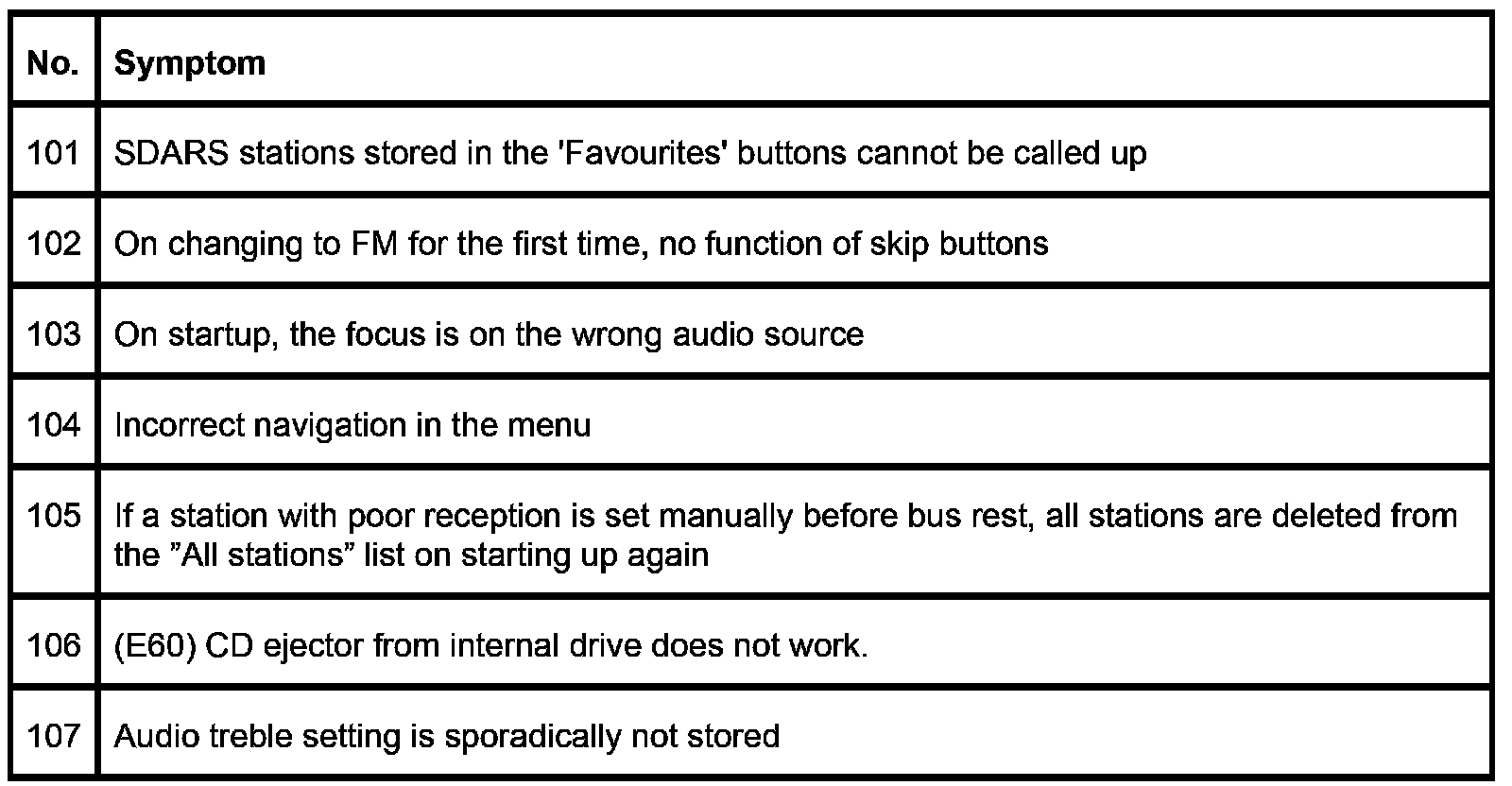 | No. | Symptom |
|---|---|
| 101 | SDARS stations stored in the 'Favourites' buttons cannot be called up |
| 102 | On changing to FM for the first time, no function of skip buttons |
| 103 | On startup, the focus is on the wrong audio source |
| 104 | Incorrect navigation in the menu |
| 105 | If a station with poor reception is set manually before bus rest, all stations are deleted from the ”All stations” list on starting up again |
| 106 | (E60) CD ejector from internal drive does not work. |
| 107 | Audio treble setting is sporadically not stored |